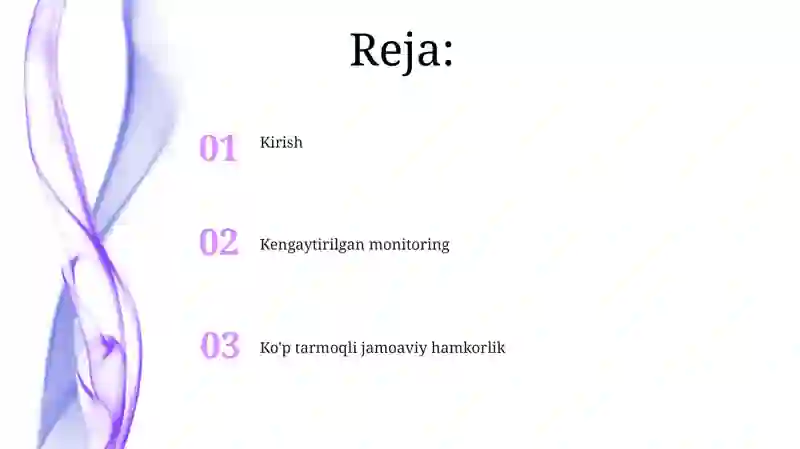 Reja:

01 Kirish

02 Kengaytirilgan monitoring

03 Ko'p tarmoqli jamoaviy hamkorlik